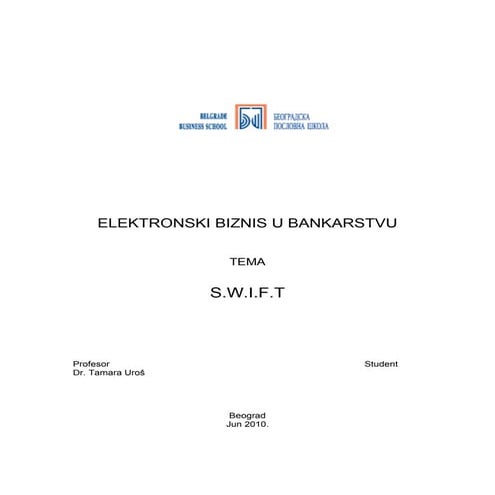 BELGRADE
BUSINESS SCHOOL

БЕОГРАДСКА
ПОСЛОВНА ШКОЛА

ELEKTRONSKI BIZNIS U BANKARSTVU

TEMA

S.W.I.F.T

Profesor
Dr. Tamara Uroš

Student

Beograd
Jun 2010.